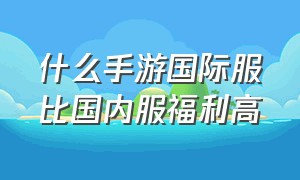 什么手游国际服比国内服福利高